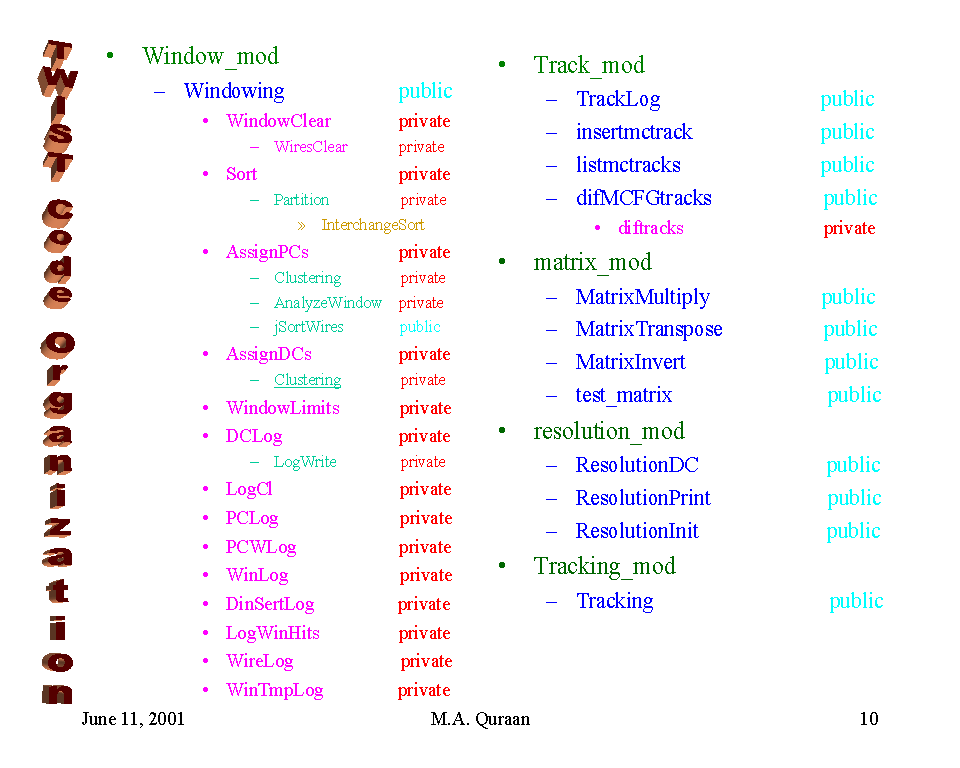 TWIST Code Organization

• Window_mod
- Windowing public
• WindowClear private
- WiresClear private
• Sort private
- Partition private
» InterchangeSort
• AssignPCs private
- Clustering private
- AnalyzeWindow private
- jSortWires public
• AssignDCs private
- Clustering private
• WindowLimits private
• DCLog private
- LogWrite private
• LogCl private
• PCLog private
• PCWLog private
• WinLog private
• DinSertLog private
• LogWinHits private
• WireLog private
• WinTmpLog private

• Track_mod
- TrackLog public
- insertmctrack public
- listmctracks public
- difMCFGtracks public
• diftracks private
• matrix_mod
- MatrixMultiply public
- MatrixTranspose public
- MatrixInvert public
- test_matrix public
• resolution_mod
- ResolutionDC public
- ResolutionPrint public
- ResolutionInit public
• Tracking_mod
- Tracking public

June 11, 2001 M.A. Quraan 10